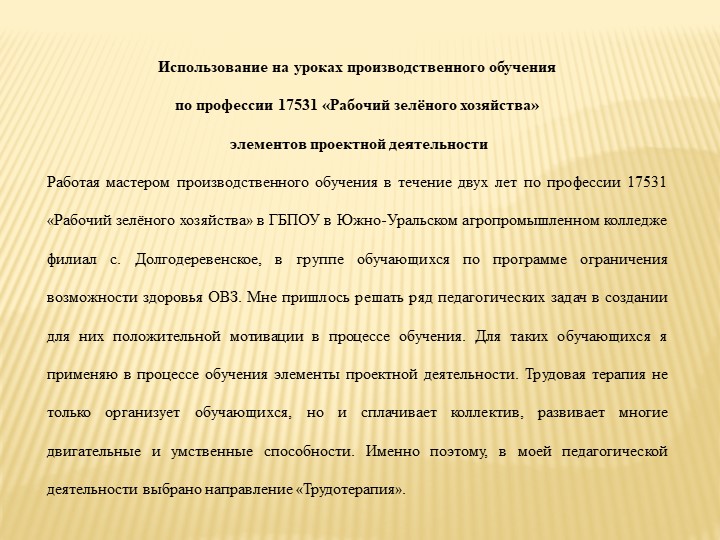 Использование на уроках производственного обучения

по профессии 17531 «Рабочий зелёного хозяйства»

элементов проектной деятельности

Работая мастером производственного обучения в течение двух лет по профессии 17531 «Рабочий зелёного хозяйства» в ГБПОУ в Южно-Уральском агропромышленном колледже филиал с. Долгодеревенское, в группе обучающихся по программе ограничения возможности здоровья ОВЗ. Мне пришлось решать ряд педагогических задач в создании для них положительной мотивации в процессе обучения. Для таких обучающихся я применяю в процессе обучения элементы проектной деятельности. Трудовая терапия не только организует обучающихся, но и сплачивает коллектив, развивает многие двигательные и умственные способности. Именно поэтому, в моей педагогической деятельности выбрано направление «Трудотерапия».